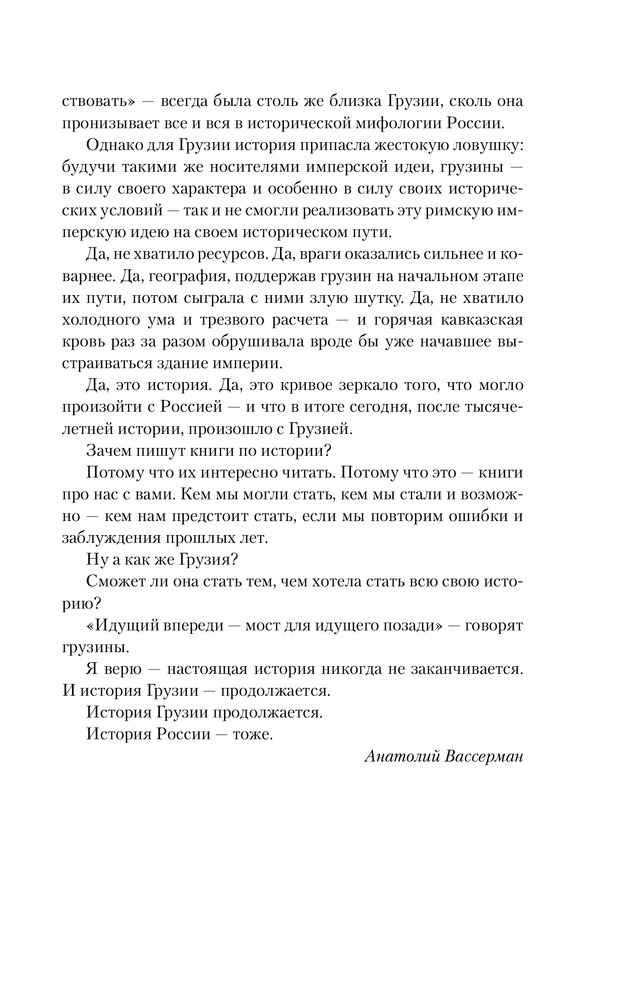 ствовать» — всегда была столь же близка Грузии, сколь она пронизывает все и вся в исторической мифологии России.

Однако для Грузии история припасла жестокую ловушку: будучи такими же носителями имперской идеи, грузины — в силу своего характера и особенно в силу своих исторических условий — так и не смогли реализовать эту римскую имперскую идею на своем историческом пути.

Да, не хватило ресурсов. Да, враги оказались сильнее и коварнее. Да, география, поддержав грузин на начальном этапе их пути, потом сыграла с ними злую шутку. Да, не хватило холодного ума и трезвого расчета — и горячая кавказская кровь раз за разом обрушивала вроде бы уже начавшее выстраиваться здание империи.

Да, это история. Да, это кривое зеркало того, что могло произойти с Россией — и что в итоге сегодня, после тысячелетней истории, произошло с Грузией.

Зачем пишут книги по истории?

Потому что их интересно читать. Потому что это — книги про нас с вами. Кем мы могли стать, кем мы стали и возможно — кем нам предстоит стать, если мы повторим ошибки и заблуждения прошлых лет.

Ну а как же Грузия?

Сможет ли она стать тем, чем хотела стать всю свою историю?

«Идущий впереди — мост для идущего позади» — говорят грузины.

Я верю — настоящая история никогда не заканчивается. И история Грузии — продолжается.

История Грузии продолжается.

История России — тоже.

Анатолий Вассерман